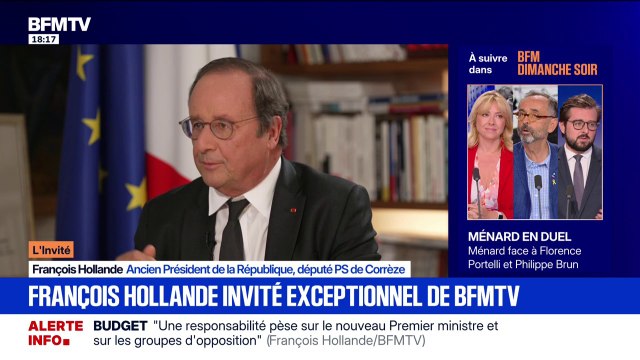 BFMTV
18:17

À suivre dans BFM DIMANCHE SOIR

MÉNARD EN DUEL
Ménard face à Florence Portelli et Philippe Brun

L'Invité
François Hollande Ancien Président de la République, député PS de Corrèze

FRANÇOIS HOLLANDE INVITÉ EXCEPTIONNEL DE BFMTV

ALERTE INFO
BUDGET "Une responsabilité pèse sur le nouveau Premier ministre et sur les groupes d'opposition" (François Hollande/BFMTV)